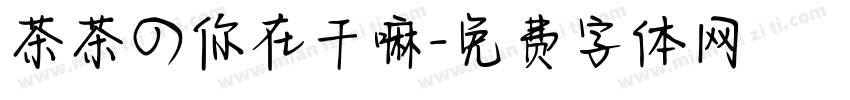 茶茶の你在干嘛-免费字体网